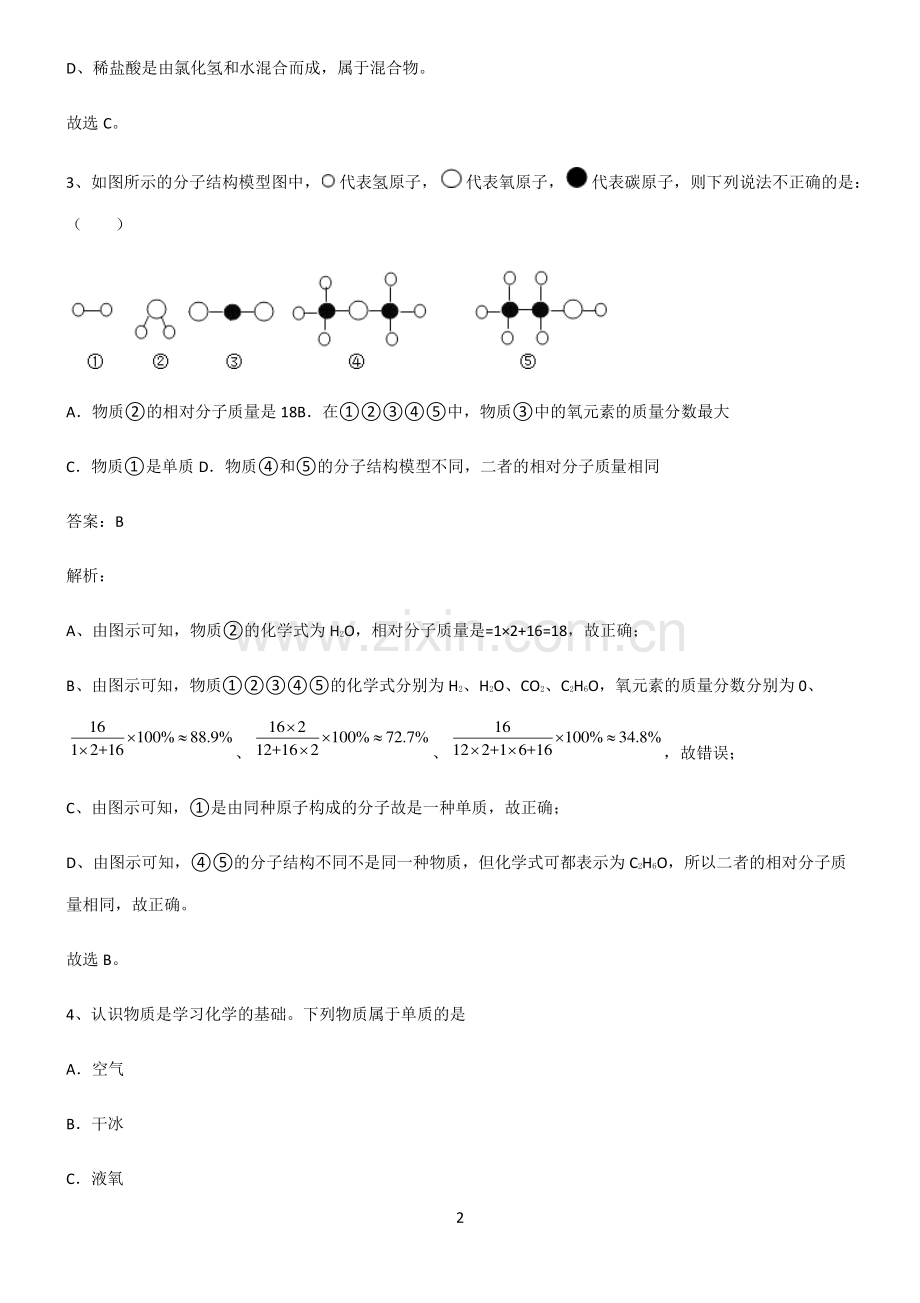 D、稀盐酸是由氯化氢和水混合而成，属于混合物。

故选C。

3、如图所示的分子结构模型图中，代表氢原子，代表氧原子，代表碳原子，则下列说法不正确的是：（　　）

①　②　③　④　⑤

A．物质②的相对分子质量是18B．在①②③④⑤中，物质③中的氧元素的质量分数最大

C．物质①是单质 D．物质④和⑤的分子结构模型不同，二者的相对分子质量相同

答案：B

解析：

A、由图示可知，物质②的化学式为$H_2O$，相对分子质量是=1×2+16=18，故正确；

B、由图示可知，物质①②③④⑤的化学式分别为$H_2$、$H_2O$、$CO_2$、$C_2H_6O$，氧元素的质量分数分别为0、$\frac{16}{1\times2+16}\times100\%\approx88.9\%$、$\frac{16\times2}{12+16\times2}\times100\%\approx72.7\%$、$\frac{16}{12\times2+1\times6+16}\times100\%\approx34.8\%$，故错误；

C、由图示可知，①是由同种原子构成的分子故是一种单质，故正确；

D、由图示可知，④⑤的分子结构不同不是同一种物质，但化学式可都表示为$C_2H_6O$，所以二者的相对分子质量相同，故正确。

故选B。

4、认识物质是学习化学的基础。下列物质属于单质的是

A．空气

B．干冰

C．液氧

2

www.zixin.com.cn